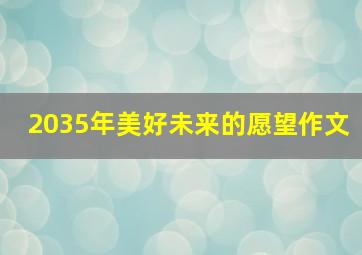 2035年美好未来的愿望作文